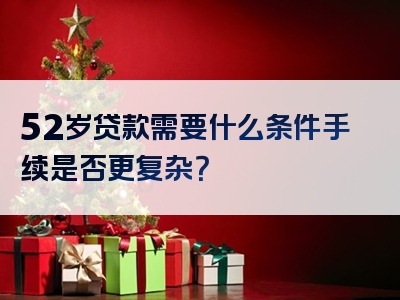 52岁贷款需要什么条件手续是否更复杂?